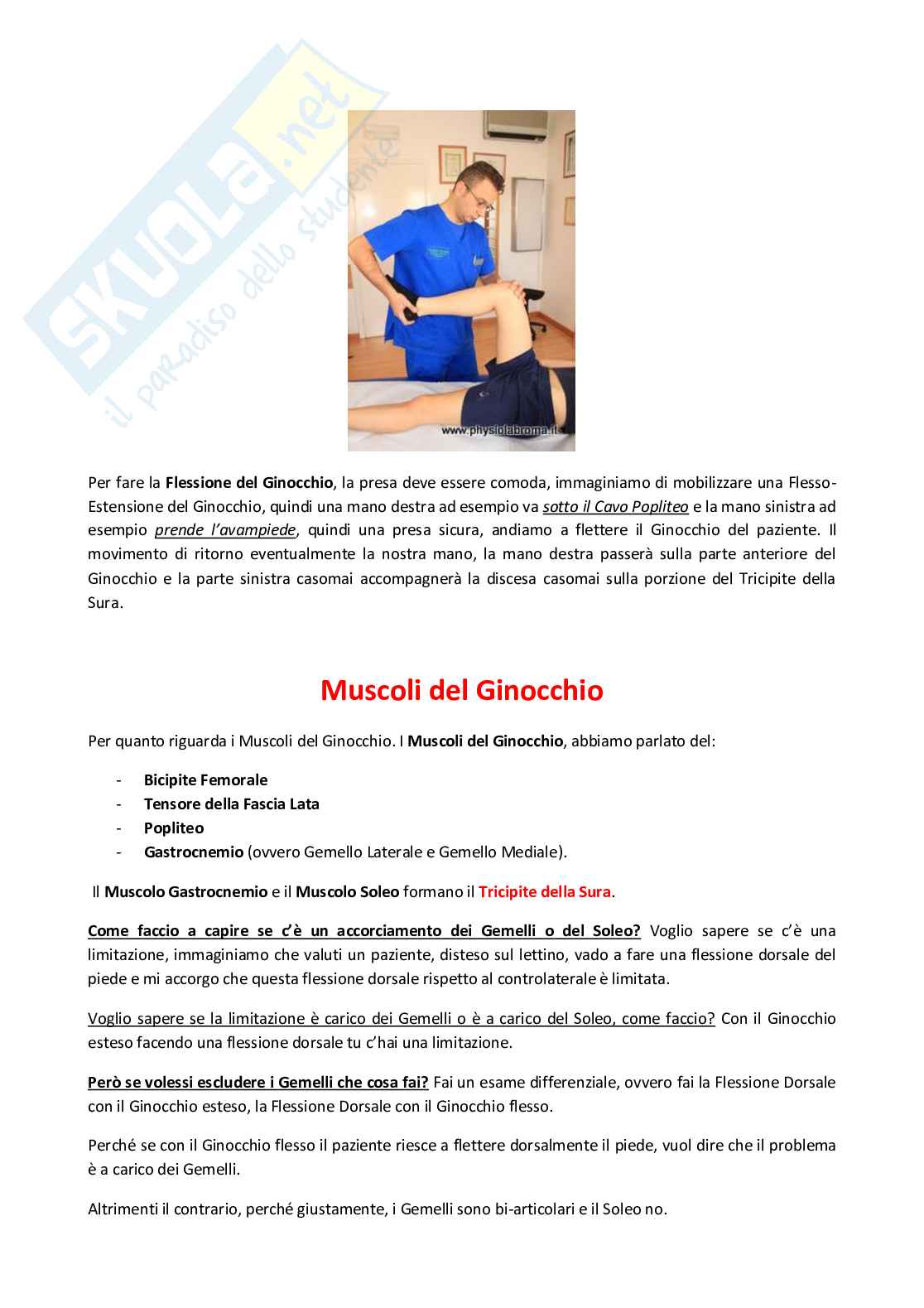 SKUOLA.net
il paradiso dello studente

www.physiolabroma.it

Per fare la Flessione del Ginocchio, la presa deve essere comoda, immaginiamo di mobilizzare una Flesso-Estensione del Ginocchio, quindi una mano destra ad esempio va sotto il Cavo Popliteo e la mano sinistra ad esempio prende l'avampiede, quindi una presa sicura, andiamo a flettere il Ginocchio del paziente. Il movimento di ritorno eventualmente la nostra mano, la mano destra passerà sulla parte anteriore del Ginocchio e la parte sinistra casomai accompagnerà la discesa casomai sulla porzione del Tricipite della Sura.

Muscoli del Ginocchio

Per quanto riguarda i Muscoli del Ginocchio. I Muscoli del Ginocchio, abbiamo parlato del:

- Bicipite Femorale
- Tensore della Fascia Lata
- Popliteo
- Gastrocnemio (ovvero Gemello Laterale e Gemello Mediale).

Il Muscolo Gastrocnemio e il Muscolo Soleo formano il Tricipite della Sura.

Come faccio a capire se c'è un accorciamento dei Gemelli o del Soleo? Voglio sapere se c'è una limitazione, immaginiamo che valuti un paziente, disteso sul lettino, vado a fare una flessione dorsale del piede e mi accorgo che questa flessione dorsale rispetto al controlaterale è limitata.

Voglio sapere se la limitazione è carico dei Gemelli o è a carico del Soleo, come faccio? Con il Ginocchio esteso facendo una flessione dorsale tu c'hai una limitazione.

Però se volessi escludere i Gemelli che cosa fai? Fai un esame differenziale, ovvero fai la Flessione Dorsale con il Ginocchio esteso, la Flessione Dorsale con il Ginocchio flesso.

Perché se con il Ginocchio flesso il paziente riesce a flettere dorsalmente il piede, vuol dire che il problema è a carico dei Gemelli.

Altrimenti il contrario, perché giustamente, i Gemelli sono bi-articolari e il Soleo no.